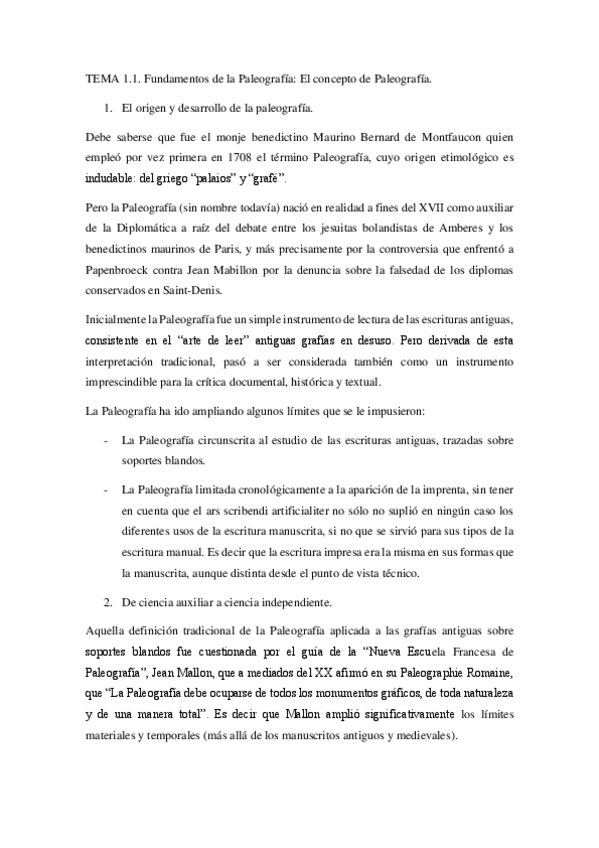 TEMA 1.1. Fundamentos de la Paleografía: El concepto de Paleografía.

1. El origen y desarrollo de la paleografía.

Debe saberse que fue el monje benedictino Maurino Bernard de Montfaucon quien empleó por vez primera en 1708 el término Paleografía, cuyo origen etimológico es indudable: del griego "palaios" y "grafé".

Pero la Paleografía (sin nombre todavía) nació en realidad a fines del XVII como auxiliar de la Diplomática a raíz del debate entre los jesuitas bolandistas de Amberes y los benedictinos maurinos de Paris, y más precisamente por la controversia que enfrentó a Papenbroeck contra Jean Mabillon por la denuncia sobre la falsedad de los diplomas conservados en Saint-Denis.

Inicialmente la Paleografía fue un simple instrumento de lectura de las escrituras antiguas, consistente en el "arte de leer" antiguas grafías en desuso. Pero derivada de esta interpretación tradicional, pasó a ser considerada también como un instrumento imprescindible para la crítica documental, histórica y textual.

La Paleografía ha ido ampliando algunos límites que se le impusieron:

- La Paleografía circunscrita al estudio de las escrituras antiguas, trazadas sobre soportes blandos.

- La Paleografía limitada cronológicamente a la aparición de la imprenta, sin tener en cuenta que el ars scribendi artificialiter no sólo no suplió en ningún caso los diferentes usos de la escritura manuscrita, si no que se sirvió para sus tipos de la escritura manual. Es decir que la escritura impresa era la misma en sus formas que la manuscrita, aunque distinta desde el punto de vista técnico.

2. De ciencia auxiliar a ciencia independiente.

Aquella definición tradicional de la Paleografía aplicada a las grafías antiguas sobre soportes blandos fue cuestionada por el guía de la "Nueva Escuela Francesa de Paleografía", Jean Mallon, que a mediados del XX afirmó en su Paleographie Romaine, que "La Paleografía debe ocuparse de todos los monumentos gráficos, de toda naturaleza y de una manera total". Es decir que Mallon amplió significativamente los límites materiales y temporales (más allá de los manuscritos antiguos y medievales).